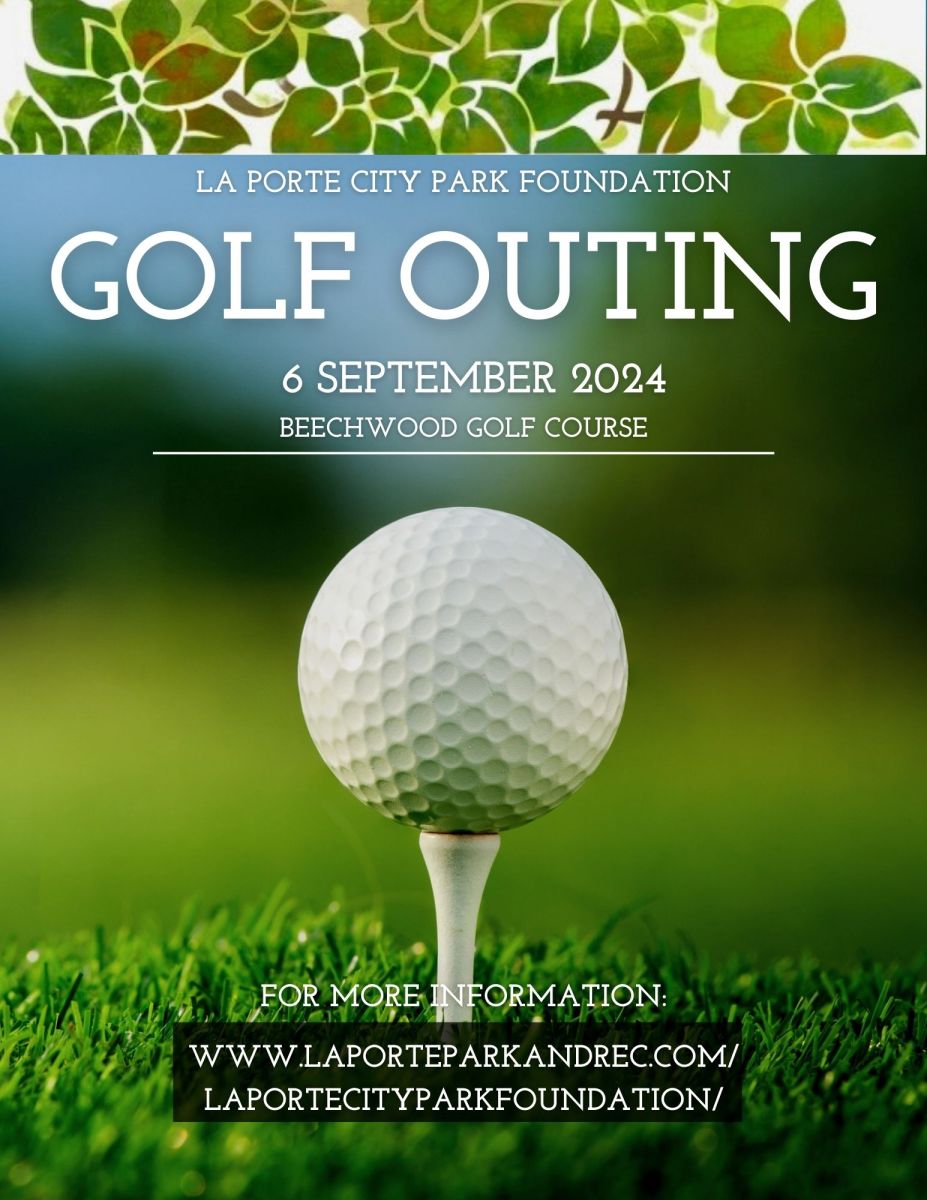 LA PORTE CITY PARK FOUNDATION

GOLF OUTING

6 SEPTEMBER 2024

BEECHWOOD GOLF COURSE

FOR MORE INFORMATION:

WWW.LAPORTEPARKANDREC.COM/
LAPORTECITYPARKFOUNDATION/